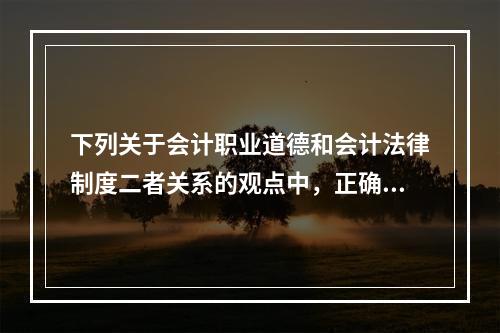 下列关于会计职业道德和会计法律制度二者关系的观点中，正确...